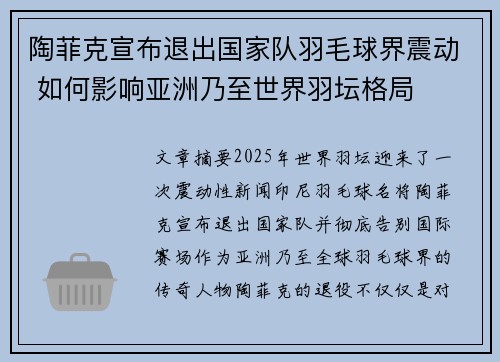 陶菲克宣布退出国家队羽毛球界震动 如何影响亚洲乃至世界羽坛格局

文章摘要2025年世界羽坛迎来了一次震动性新闻印尼羽毛球名将陶菲克宣布退出国家队并彻底告别国际赛场作为亚洲乃至全球羽毛球界的传奇人物陶菲克的退役不仅仅是对